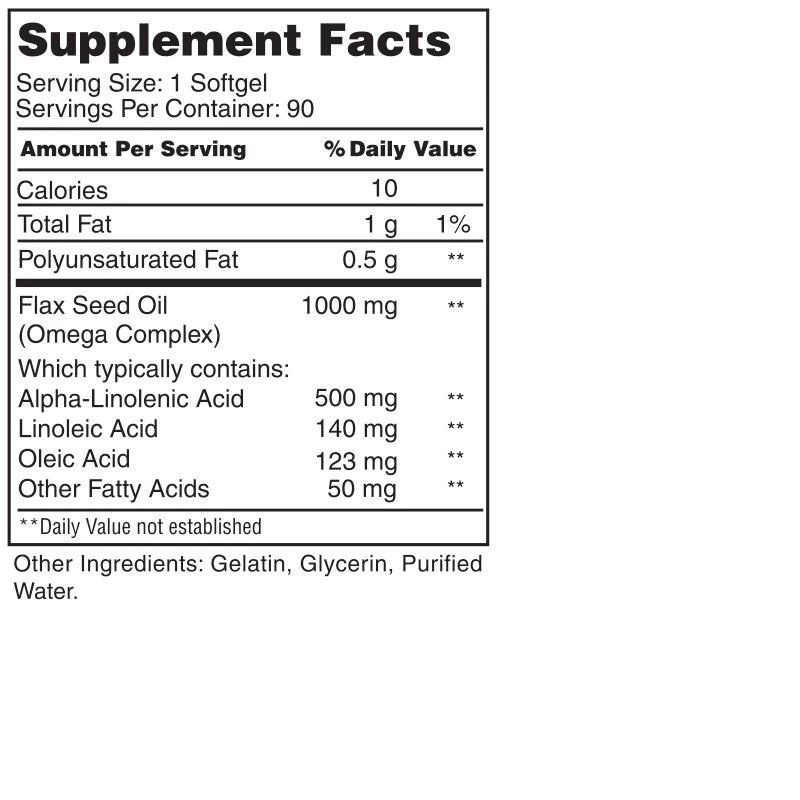 Supplement Facts

Serving Size: 1 Softgel
Servings Per Container: 90

| Amount Per Serving | | % Daily Value |
|---|---|---|
| Calories | 10 | |
| Total Fat | 1 g | 1% |
| Polyunsaturated Fat | 0.5 g | ** |
| Flax Seed Oil (Omega Complex) | 1000 mg | ** |
| Which typically contains: | | |
| Alpha-Linolenic Acid | 500 mg | ** |
| Linoleic Acid | 140 mg | ** |
| Oleic Acid | 123 mg | ** |
| Other Fatty Acids | 50 mg | ** |

**Daily Value not established

Other Ingredients: Gelatin, Glycerin, Purified Water.